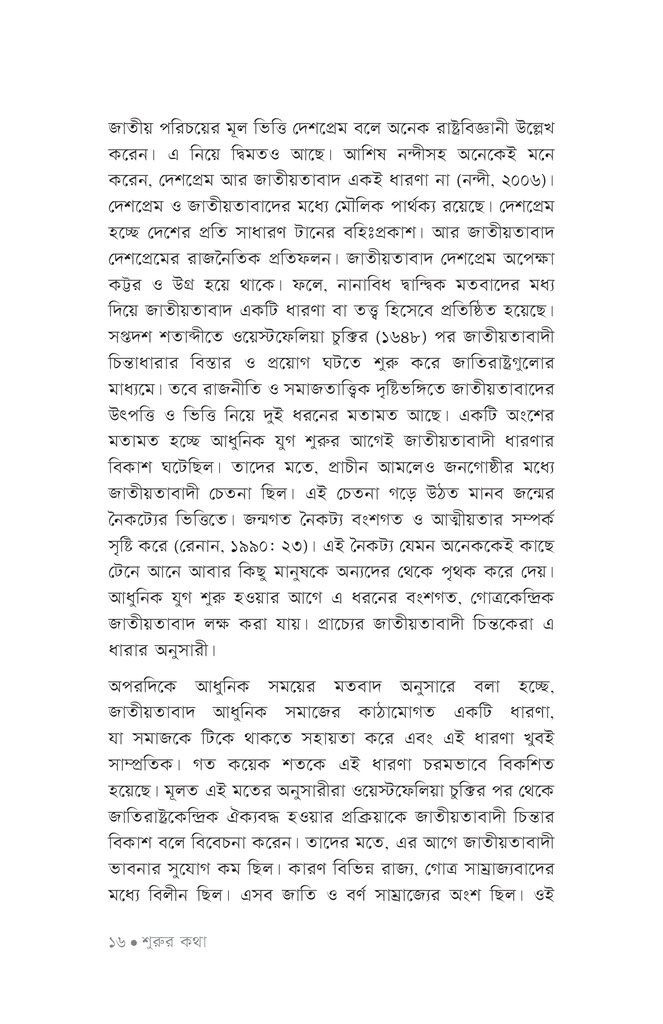 জাতীয় পরিচয়ের মূল ভিত্তি দেশপ্রেম বলে অনেক রাষ্ট্রবিজ্ঞানী উল্লেখ করেন। এ নিয়ে দ্বিমতও আছে। আশিষ নন্দীসহ অনেকেই মনে করেন, দেশপ্রেম আর জাতীয়তাবাদ একই ধারণা না (নন্দী, ২০০৬)। দেশপ্রেম ও জাতীয়তাবাদের মধ্যে মৌলিক পার্থক্য রয়েছে। দেশপ্রেম হচ্ছে দেশের প্রতি সাধারণ টানের বহিঃপ্রকাশ। আর জাতীয়তাবাদ দেশপ্রেমের রাজনৈতিক প্রতিফলন। জাতীয়তাবাদ দেশপ্রেম অপেক্ষা কট্টর ও উগ্র হয়ে থাকে। ফলে, নানাবিধ দ্বান্দ্বিক মতবাদের মধ্য দিয়ে জাতীয়তাবাদ একটি ধারণা বা তত্ত্ব হিসেবে প্রতিষ্ঠিত হয়েছে। সপ্তদশ শতাব্দীতে ওয়েস্টফেলিয়া চুক্তির (১৬৪৮) পর জাতীয়তাবাদী চিন্তাধারার বিস্তার ও প্রয়োগ ঘটতে শুরু করে জাতিরাষ্ট্রগুলোর মাধ্যমে। তবে রাজনীতি ও সমাজতাত্ত্বিক দৃষ্টিভঙ্গিতে জাতীয়তাবাদের উৎপত্তি ও ভিত্তি নিয়ে দুই ধরনের মতামত আছে। একটি অংশের মতামত হচ্ছে আধুনিক যুগ শুরুর আগেই জাতীয়তাবাদী ধারণার বিকাশ ঘটেছিল। তাদের মতে, প্রাচীন আমলেও জনগোষ্ঠীর মধ্যে জাতীয়তাবাদী চেতনা ছিল। এই চেতনা গড়ে উঠত মানব জন্মের নৈকট্যের ভিত্তিতে। জন্মগত নৈকট্য বংশগত ও আত্মীয়তার সম্পর্ক সৃষ্টি করে (রেনান, ১৯৯০: ২৩)। এই নৈকট্য যেমন অনেককেই কাছে টেনে আনে আবার কিছু মানুষকে অন্যদের থেকে পৃথক করে দেয়। আধুনিক যুগ শুরু হওয়ার আগে এ ধরনের বংশগত, গোত্রকেন্দ্রিক জাতীয়তাবাদ লক্ষ করা যায়। প্রাচ্যের জাতীয়তাবাদী চিন্তকেরা এ ধারার অনুসারী।

অপরদিকে আধুনিক সময়ের মতবাদ অনুসারে বলা হচ্ছে, জাতীয়তাবাদ আধুনিক সমাজের কাঠামোগত একটি ধারণা, যা সমাজকে টিকে থাকতে সহায়তা করে এবং এই ধারণা খুবই সাম্প্রতিক। গত কয়েক শতকে এই ধারণা চরমভাবে বিকশিত হয়েছে। মূলত এই মতের অনুসারীরা ওয়েস্টফেলিয়া চুক্তির পর থেকে জাতিরাষ্ট্রকেন্দ্রিক ঐক্যবদ্ধ হওয়ার প্রক্রিয়াকে জাতীয়তাবাদী চিন্তার বিকাশ বলে বিবেচনা করেন। তাদের মতে, এর আগে জাতীয়তাবাদী ভাবনার সুযোগ কম ছিল। কারণ বিভিন্ন রাজ্য, গোত্র সাম্রাজ্যবাদের মধ্যে বিলীন ছিল। এসব জাতি ও বর্ণ সাম্রাজ্যের অংশ ছিল। ওই

১৬ • শুরুর কথা